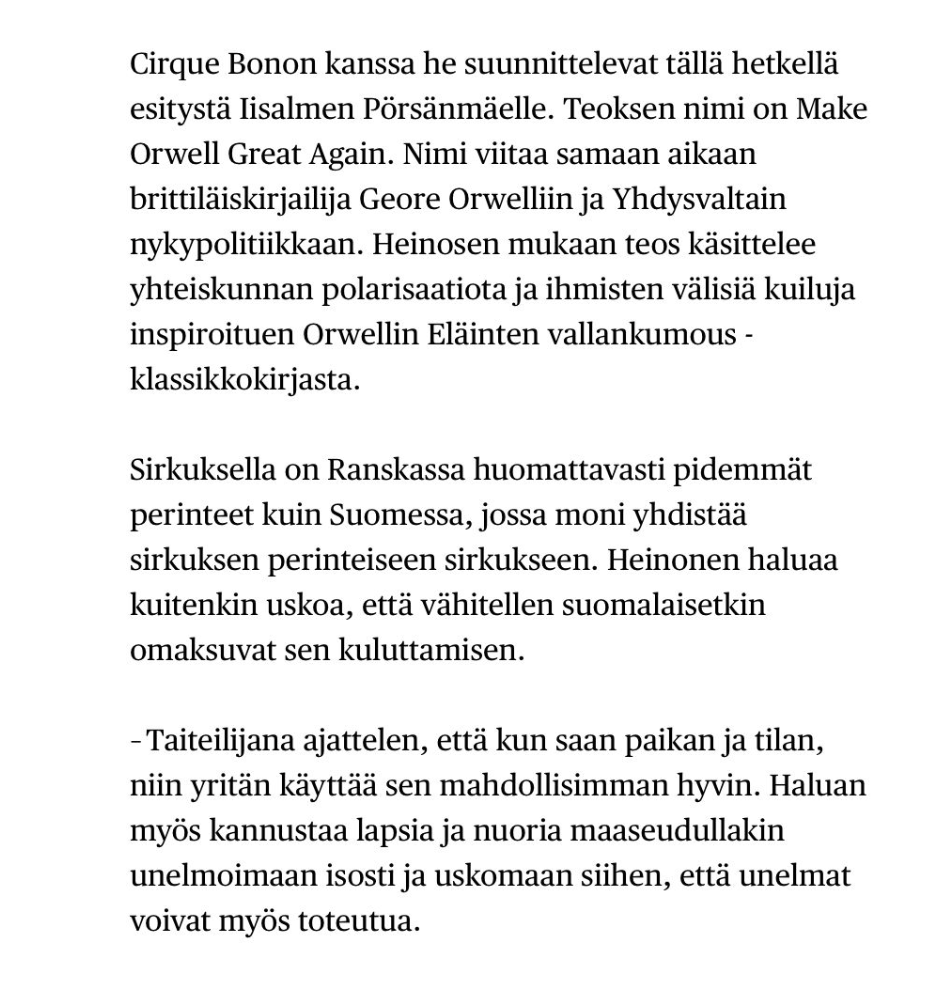 Cirque Bonon kanssa he suunnittelevat tällä hetkellä esitystä Iisalmen Pörsänmäelle. Teoksen nimi on Make Orwell Great Again. Nimi viitaa samaan aikaan brittiläiskirjailija Geore Orwelliin ja Yhdysvaltain nykypolitiikkaan. Heinosen mukaan teos käsittelee yhteiskunnan polarisaatiota ja ihmisten välisiä kuiluja inspiroituen Orwellin Eläinten vallankumous -klassikkokirjasta.

Sirkuksella on Ranskassa huomattavasti pidemmät perinteet kuin Suomessa, jossa moni yhdistää sirkuksen perinteiseen sirkukseen. Heinonen haluaa kuitenkin uskoa, että vähitellen suomalaisetkin omaksuvat sen kuluttamisen.

- Taiteilijana ajattelen, että kun saan paikan ja tilan, niin yritän käyttää sen mahdollisimman hyvin. Haluan myös kannustaa lapsia ja nuoria maaseudullakin unelmoimaan isosti ja uskomaan siihen, että unelmat voivat myös toteutua.